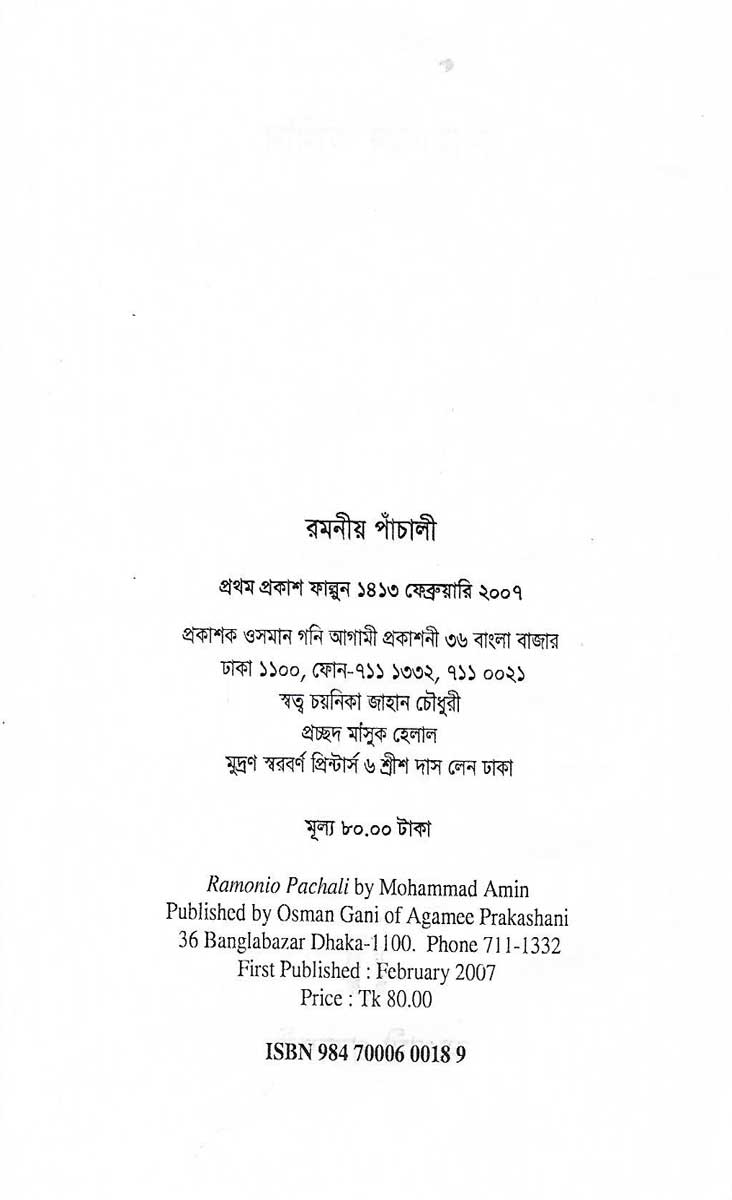 রমনীয় পাঁচালী

প্রথম প্রকাশ ফাল্গুন ১৪১৩ ফেব্রুয়ারি ২০০৭

প্রকাশক ওসমান গনি আগামী প্রকাশনী ৩৬ বাংলা বাজার ঢাকা ১১০০, ফোন-৭১১ ১৩৩২, ৭১১ ০০২১
স্বত্ব চয়নিকা জাহান চৌধুরী
প্রচ্ছদ মাসুক হেলাল
মুদ্রণ স্বরবর্ণ প্রিন্টার্স ৬ শ্রীশ দাস লেন ঢাকা

মূল্য ৮০.০০ টাকা

Ramonio Pachali by Mohammad Amin
Published by Osman Gani of Agamee Prakashani
36 Banglabazar Dhaka-1100. Phone 711-1332
First Published : February 2007
Price : Tk 80.00

ISBN 984 70006 0018 9